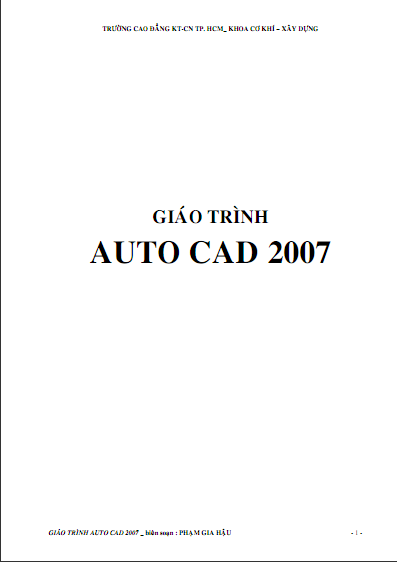 TRƯỜNG CAO ĐẲNG KT-CN TP. HCM_ KHOA CƠ KHÍ – XÂY DỰNG

GIÁO TRÌNH
AUTO CAD 2007

GIÁO TRÌNH AUTO CAD 2007 _ biên soạn : PHẠM GIA HẬU

- 1 -